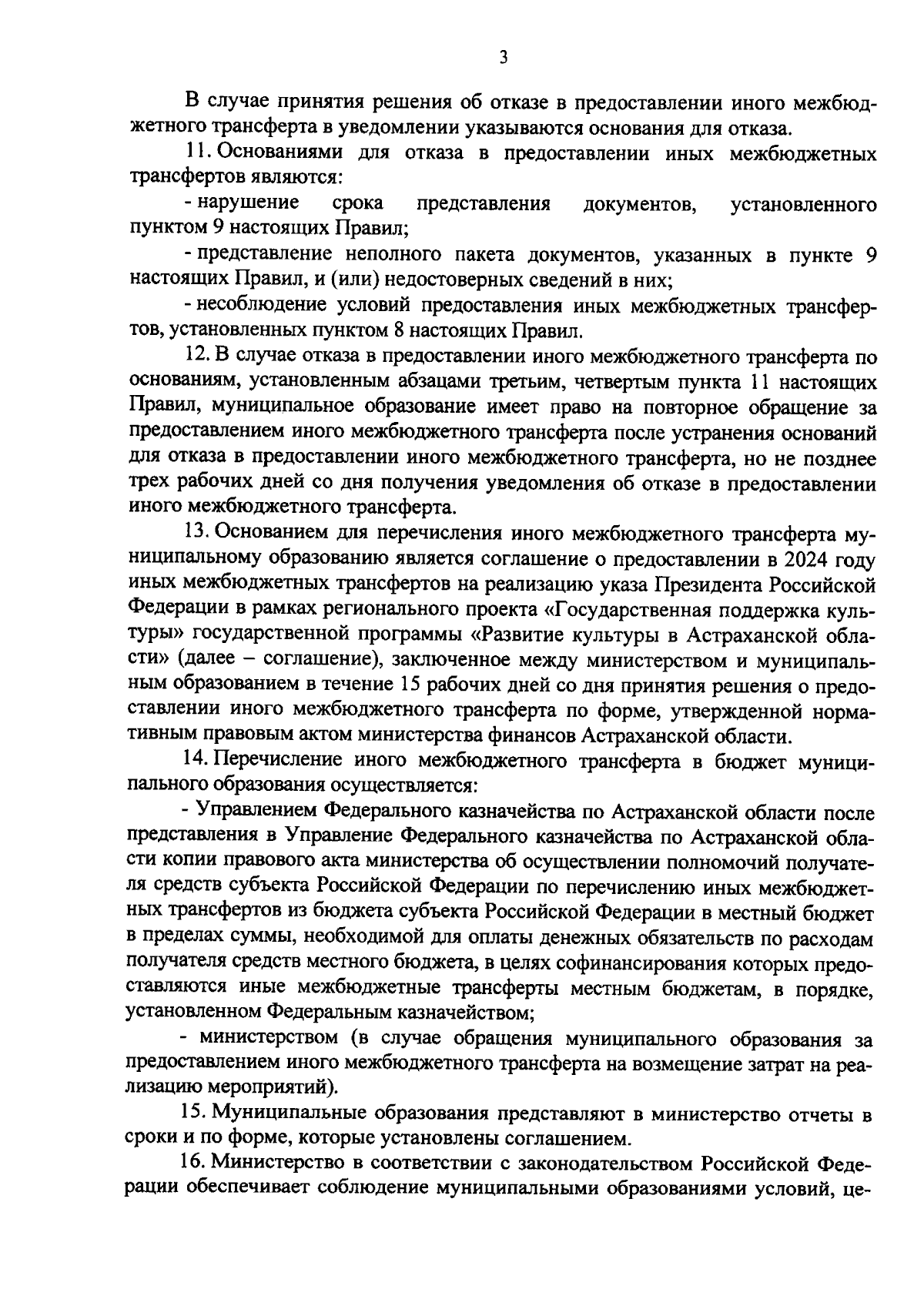 3

В случае принятия решения об отказе в предоставлении иного межбюджетного трансферта в уведомлении указываются основания для отказа.

11. Основаниями для отказа в предоставлении иных межбюджетных трансфертов являются:

- нарушение срока представления документов, установленного пунктом 9 настоящих Правил;

- представление неполного пакета документов, указанных в пункте 9 настоящих Правил, и (или) недостоверных сведений в них;

- несоблюдение условий предоставления иных межбюджетных трансфертов, установленных пунктом 8 настоящих Правил.

12. В случае отказа в предоставлении иного межбюджетного трансферта по основаниям, установленным абзацами третьим, четвертым пункта 11 настоящих Правил, муниципальное образование имеет право на повторное обращение за предоставлением иного межбюджетного трансферта после устранения оснований для отказа в предоставлении иного межбюджетного трансферта, но не позднее трех рабочих дней со дня получения уведомления об отказе в предоставлении иного межбюджетного трансферта.

13. Основанием для перечисления иного межбюджетного трансферта муниципальному образованию является соглашение о предоставлении в 2024 году иных межбюджетных трансфертов на реализацию указа Президента Российской Федерации в рамках регионального проекта «Государственная поддержка культуры» государственной программы «Развитие культуры в Астраханской области» (далее – соглашение), заключенное между министерством и муниципальным образованием в течение 15 рабочих дней со дня принятия решения о предоставлении иного межбюджетного трансферта по форме, утвержденной нормативным правовым актом министерства финансов Астраханской области.

14. Перечисление иного межбюджетного трансферта в бюджет муниципального образования осуществляется:

- Управлением Федерального казначейства по Астраханской области после представления в Управление Федерального казначейства по Астраханской области копии правового акта министерства об осуществлении полномочий получателя средств субъекта Российской Федерации по перечислению иных межбюджетных трансфертов из бюджета субъекта Российской Федерации в местный бюджет в пределах суммы, необходимой для оплаты денежных обязательств по расходам получателя средств местного бюджета, в целях софинансирования которых предоставляются иные межбюджетные трансферты местным бюджетам, в порядке, установленном Федеральным казначейством;

- министерством (в случае обращения муниципального образования за предоставлением иного межбюджетного трансферта на возмещение затрат на реализацию мероприятий).

15. Муниципальные образования представляют в министерство отчеты в сроки и по форме, которые установлены соглашением.

16. Министерство в соответствии с законодательством Российской Федерации обеспечивает соблюдение муниципальными образованиями условий, це-